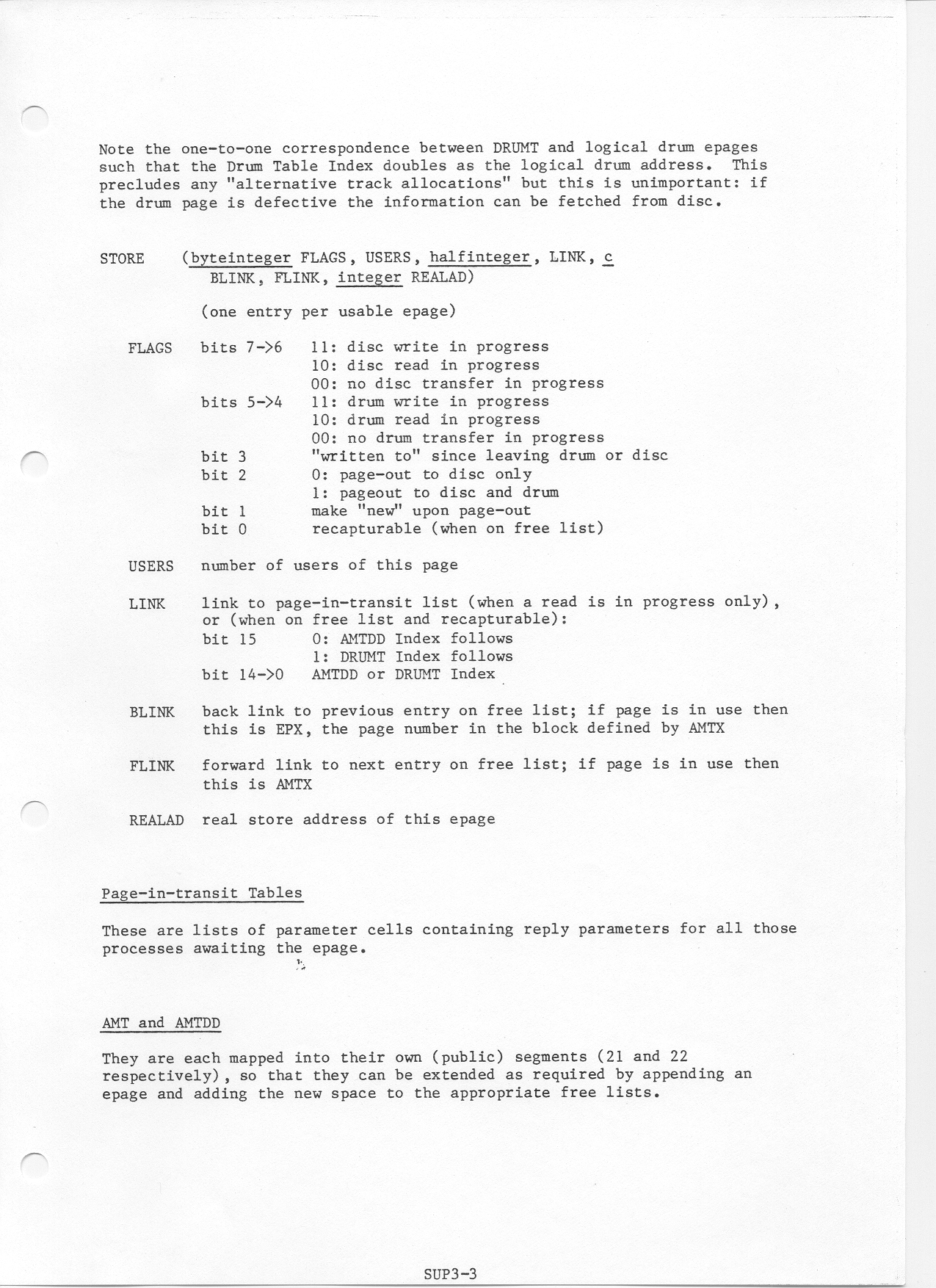 Note the one-to-one correspondence between DRUMT and logical drum epages such that the Drum Table Index doubles as the logical drum address. This precludes any "alternative track allocations" but this is unimportant: if the drum page is defective the information can be fetched from disc.

STORE (byteinteger FLAGS, USERS, halfinteger, LINK, c
BLINK, FLINK, integer REALAD)

(one entry per usable epage)

FLAGS bits 7->6 11: disc write in progress
10: disc read in progress
00: no disc transfer in progress
bits 5->4 11: drum write in progress
10: drum read in progress
00: no drum transfer in progress
bit 3 "written to" since leaving drum or disc
bit 2 0: page-out to disc only
1: pageout to disc and drum
bit 1 make "new" upon page-out
bit 0 recapturable (when on free list)

USERS number of users of this page

LINK link to page-in-transit list (when a read is in progress only), or (when on free list and recapturable):
bit 15 0: AMTDD Index follows
1: DRUMT Index follows
bit 14->0 AMTDD or DRUMT Index

BLINK back link to previous entry on free list; if page is in use then this is EPX, the page number in the block defined by AMTX

FLINK forward link to next entry on free list; if page is in use then this is AMTX

REALAD real store address of this epage

Page-in-transit Tables

These are lists of parameter cells containing reply parameters for all those processes awaiting the epage.

AMT and AMTDD

They are each mapped into their own (public) segments (21 and 22 respectively), so that they can be extended as required by appending an epage and adding the new space to the appropriate free lists.

SUP3-3